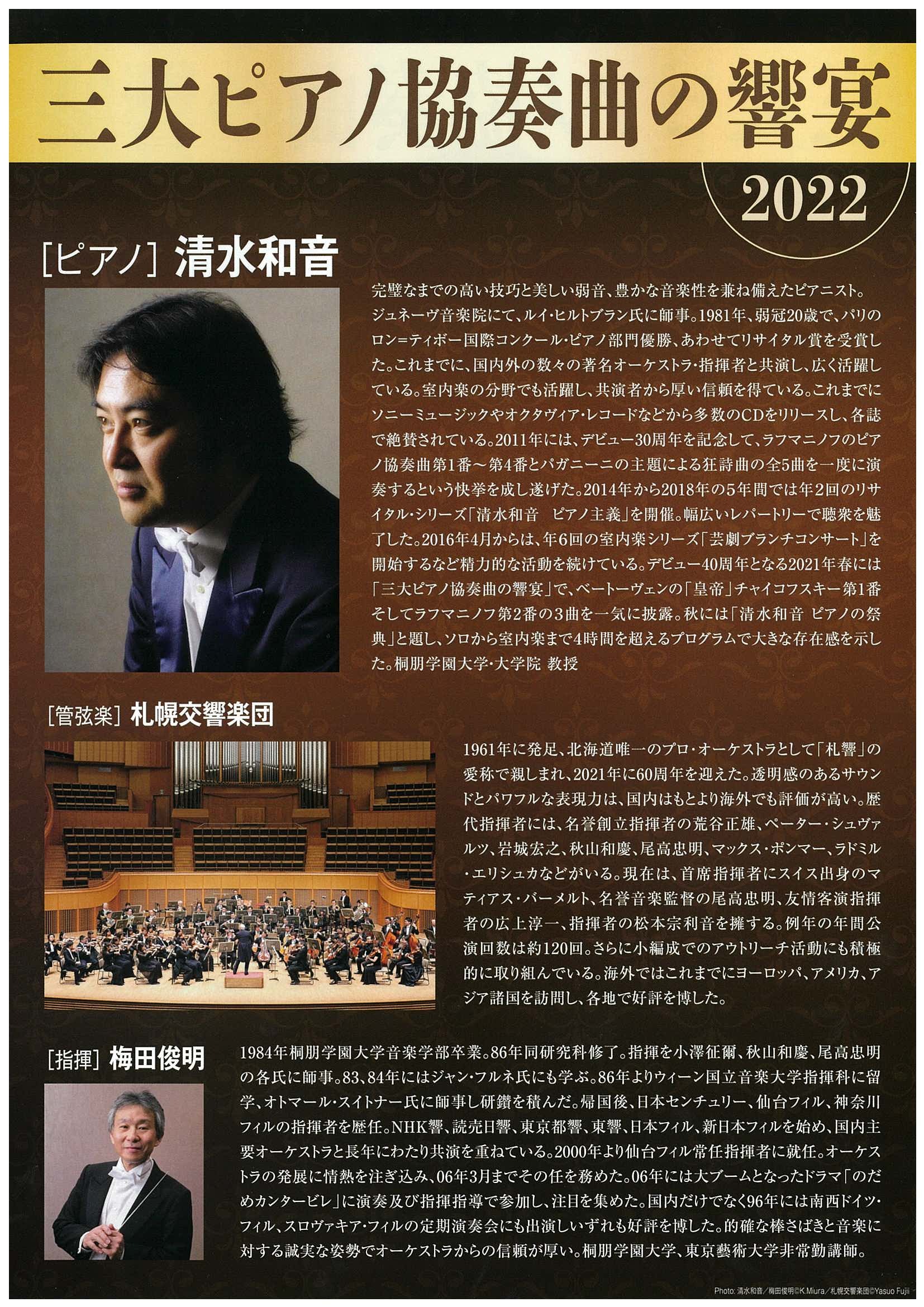 三大ピアノ協奏曲の響宴

2022

[ピアノ] 清水和音

完璧なまでの高い技巧と美しい弱音、豊かな音楽性を兼ね備えたピアニスト。ジュネーヴ音楽院にて、ルイ・ヒルトブラン氏に師事。1981年、弱冠20歳で、パリのロン=ティボー国際コンクール・ピアノ部門優勝、あわせてリサイタル賞を受賞した。これまでに、国内外の数々の著名オーケストラ・指揮者と共演し、広く活躍している。室内楽の分野でも活躍し、共演者から厚い信頼を得ている。これまでにソニーミュージックやオクタヴィア・レコードなどから多数のCDをリリースし、各誌で絶賛されている。2011年には、デビュー30周年を記念して、ラフマニノフのピアノ協奏曲第1番～第4番とパガニーニの主題による狂詩曲の全5曲を一度に演奏するという快挙を成し遂げた。2014年から2018年の5年間では年2回のリサイタル・シリーズ「清水和音 ピアノ主義」を開催。幅広いレパートリーで聴衆を魅了した。2016年4月からは、年6回の室内楽シリーズ「芸劇ブランチコンサート」を開始するなど精力的な活動を続けている。デビュー40周年となる2021年春には「三大ピアノ協奏曲の響宴」で、ベートーヴェンの「皇帝」チャイコフスキー第1番そしてラフマニノフ第2番の3曲を一気に披露。秋には「清水和音 ピアノの祭典」と題し、ソロから室内楽まで4時間を超えるプログラムで大きな存在感を示した。桐朋学園大学・大学院 教授

[管弦楽] 札幌交響楽団

1961年に発足、北海道唯一のプロ・オーケストラとして「札響」の愛称で親しまれ、2021年に60周年を迎えた。透明感のあるサウンドとパワフルな表現力は、国内はもとより海外でも評価が高い。歴代指揮者には、名誉創立指揮者の荒谷正雄、ペーター・シュヴァルツ、岩城宏之、秋山和慶、尾高忠明、マックス・ポンマー、ラドミル・エリシュカなどがいる。現在は、首席指揮者にスイス出身のマティアス・バーメルト、名誉音楽監督の尾高忠明、友情客演指揮者の広上淳一、指揮者の松本宗利音を擁する。例年の年間公演回数は約120回。さらに小編成でのアウトリーチ活動にも積極的に取り組んでいる。海外ではこれまでにヨーロッパ、アメリカ、アジア諸国を訪問し、各地で好評を博した。

[指揮] 梅田俊明

1984年桐朋学園大学音楽学部卒業。86年同研究科修了。指揮を小澤征爾、秋山和慶、尾高忠明の各氏に師事。83、84年にはジャン・フルネ氏にも学ぶ。86年よりウィーン国立音楽大学指揮科に留学、オトマール・スイトナー氏に師事し研鑽を積んだ。帰国後、日本センチュリー、仙台フィル、神奈川フィルの指揮者を歴任。NHK響、読売日響、東京都響、東響、日本フィル、新日本フィルを始め、国内主要オーケストラと長年にわたり共演を重ねている。2000年より仙台フィル常任指揮者に就任。オーケストラの発展に情熱を注ぎ込み、06年3月までその任を務めた。06年には大ブームとなったドラマ「のだめカンタービレ」に演奏及び指揮指導で参加し、注目を集めた。国内だけでなく96年には南西ドイツ・フィル、スロヴァキア・フィルの定期演奏会にも出演しいずれも好評を博した。的確な棒さばきと音楽に対する誠実な姿勢でオーケストラからの信頼が厚い。桐朋学園大学、東京藝術大学非常勤講師。

Photo: 清水和音/梅田俊明©K.Miura/札幌交響楽団©Yasuo Fujii